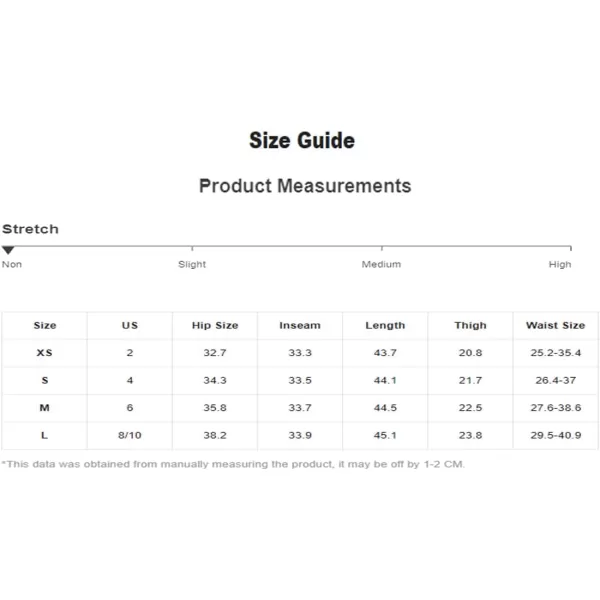 Size Guide

Product Measurements

Stretch

Non Slight Medium High

| Size | US | Hip Size | Inseam | Length | Thigh | Waist Size |
|---|---|---|---|---|---|---|
| XS | 2 | 32.7 | 33.3 | 43.7 | 20.8 | 25.2-35.4 |
| S | 4 | 34.3 | 33.5 | 44.1 | 21.7 | 26.4-37 |
| M | 6 | 35.8 | 33.7 | 44.5 | 22.5 | 27.6-38.6 |
| L | 8/10 | 38.2 | 33.9 | 45.1 | 23.8 | 29.5-40.9 |

*This data was obtained from manually measuring the product, it may be off by 1-2 CM.